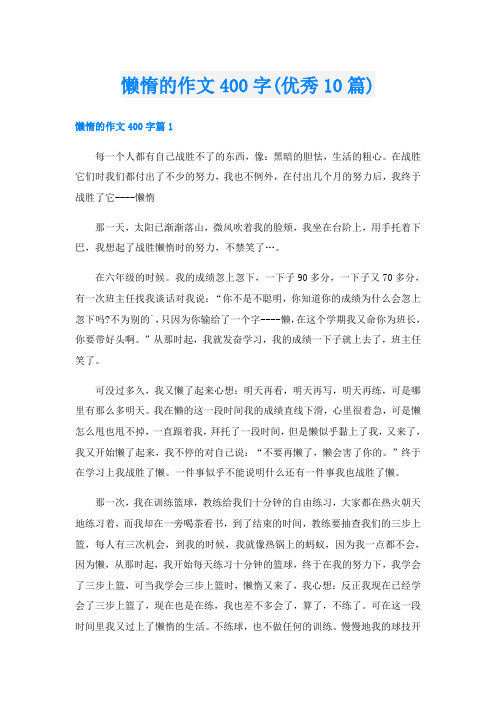 懒惰的作文400字(优秀10篇)

懒惰的作文400字篇1

每一个人都有自己战胜不了的东西，像：黑暗的胆怯，生活的粗心。在战胜它们时我们都付出了不少的努力，我也不例外，在付出几个月的努力后，我终于战胜了它----懒惰

那一天，太阳已渐渐落山，微风吹着我的脸颊，我坐在台阶上，用手托着下巴，我想起了战胜懒惰时的努力，不禁笑了…。

在六年级的时候。我的成绩忽上忽下，一下子90多分，一下子又70多分，有一次班主任找我谈话对我说：“你不是不聪明，你知道你的成绩为什么会忽上忽下吗?不为别的`,只因为你输给了一个字----懒,在这个学期我又命你为班长,你要带好头啊。”从那时起，我就发奋学习，我的成绩一下子就上去了，班主任笑了。

可没过多久，我又懒了起来心想：明天再看，明天再写，明天再练，可是哪里有那么多明天。我在懒的这一段时间我的成绩直线下滑，心里很着急，可是懒怎么甩也甩不掉，一直跟着我，拜托了一段时间，但是懒似乎黏上了我，又来了，我又开始懒了起来，我不停的对自己说：“不要再懒了，懒会害了你的。”终于在学习上我战胜了懒。一件事似乎不能说明什么还有一件事我也战胜了懒。

那一次，我在训练篮球，教练给我们十分钟的自由练习，大家都在热火朝天地练习着，而我却在一旁喝茶看书，到了结束的时间，教练要抽查我们的三步上篮，每人有三次机会，到我的时候，我就像热锅上的蚂蚁，因为我一点都不会，因为懒，从那时起，我开始每天练习十分钟的篮球，终于在我的努力下，我学会了三步上篮，可当我学会三步上篮时，懒惰又来了，我心想：反正我现在已经学会了三步上篮了，现在也是在练，我也差不多会了，算了，不练了。可在这一段时间里我又过上了懒惰的生活。不练球，也不做任何的训练。慢慢地我的球技开